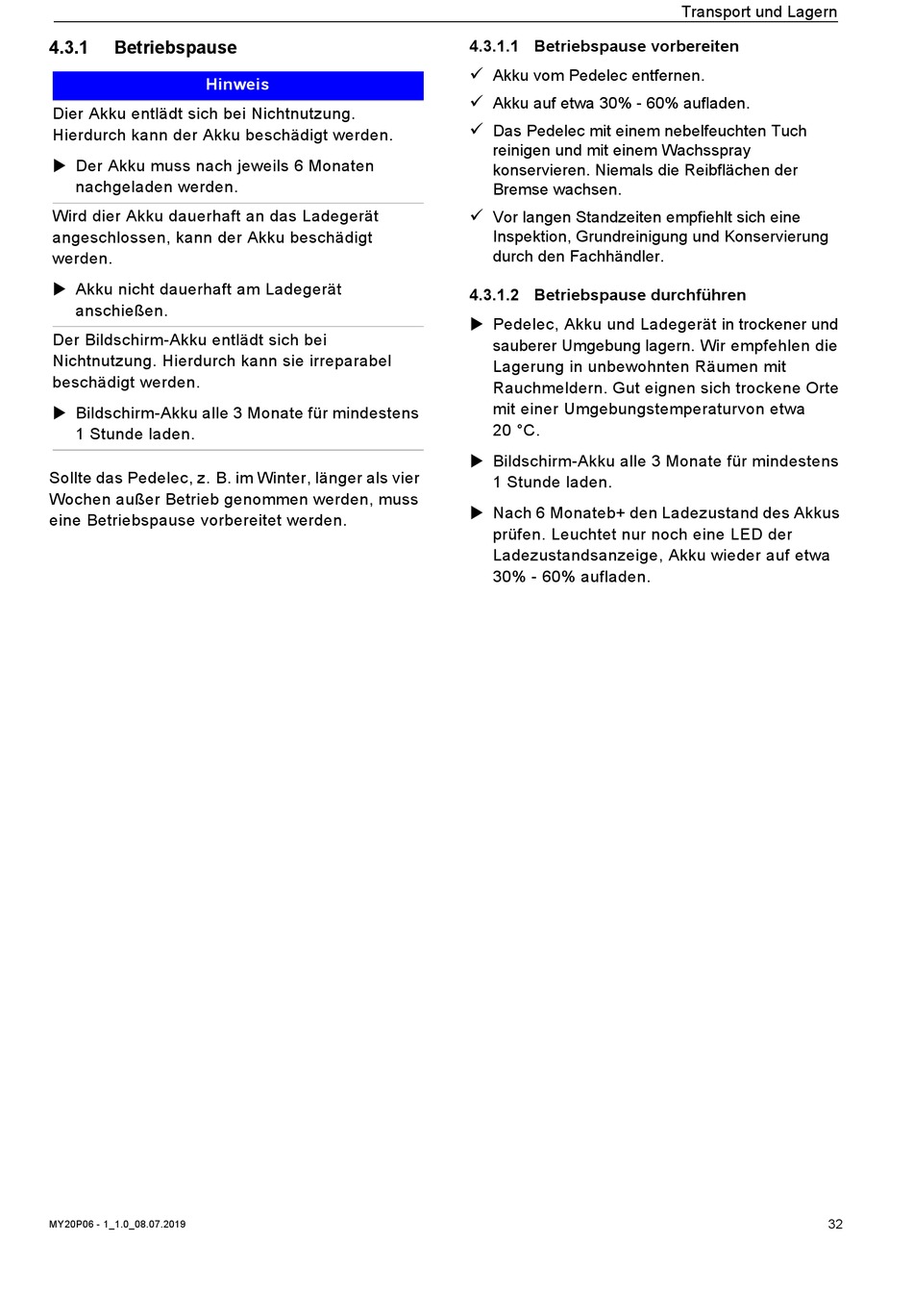 Transport und Lagern

4.3.1 Betriebspause

Hinweis

Dier Akku entlädt sich bei Nichtnutzung. Hierdurch kann der Akku beschädigt werden.

▶ Der Akku muss nach jeweils 6 Monaten nachgeladen werden.

Wird dier Akku dauerhaft an das Ladegerät angeschlossen, kann der Akku beschädigt werden.

▶ Akku nicht dauerhaft am Ladegerät anschießen.

Der Bildschirm-Akku entlädt sich bei Nichtnutzung. Hierdurch kann sie irreparabel beschädigt werden.

▶ Bildschirm-Akku alle 3 Monate für mindestens 1 Stunde laden.

Sollte das Pedelec, z. B. im Winter, länger als vier Wochen außer Betrieb genommen werden, muss eine Betriebspause vorbereitet werden.

4.3.1.1 Betriebspause vorbereiten

✓ Akku vom Pedelec entfernen.

✓ Akku auf etwa 30% - 60% aufladen.

✓ Das Pedelec mit einem nebelfeuchten Tuch reinigen und mit einem Wachsspray konservieren. Niemals die Reibflächen der Bremse wachsen.

✓ Vor langen Standzeiten empfiehlt sich eine Inspektion, Grundreinigung und Konservierung durch den Fachhändler.

4.3.1.2 Betriebspause durchführen

▶ Pedelec, Akku und Ladegerät in trockener und sauberer Umgebung lagern. Wir empfehlen die Lagerung in unbewohnten Räumen mit Rauchmeldern. Gut eignen sich trockene Orte mit einer Umgebungstemperaturvon etwa 20 °C.

▶ Bildschirm-Akku alle 3 Monate für mindestens 1 Stunde laden.

▶ Nach 6 Monateb+ den Ladezustand des Akkus prüfen. Leuchtet nur noch eine LED der Ladezustandsanzeige, Akku wieder auf etwa 30% - 60% aufladen.

MY20P06 - 1_1.0_08.07.2019

32